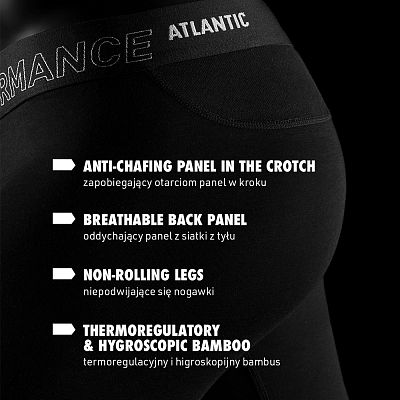 RMANCE ATLANTIC

ANTI-CHAFING PANEL IN THE CROTCH
zapobiegający otarciom panel w kroku

BREATHABLE BACK PANEL
oddychający panel z siatki z tyłu

NON-ROLLING LEGS
niepodwijające się nogawki

THERMOREGULATORY & HYGROSCOPIC BAMBOO
termoregulacyjny i higroskopijny bambus